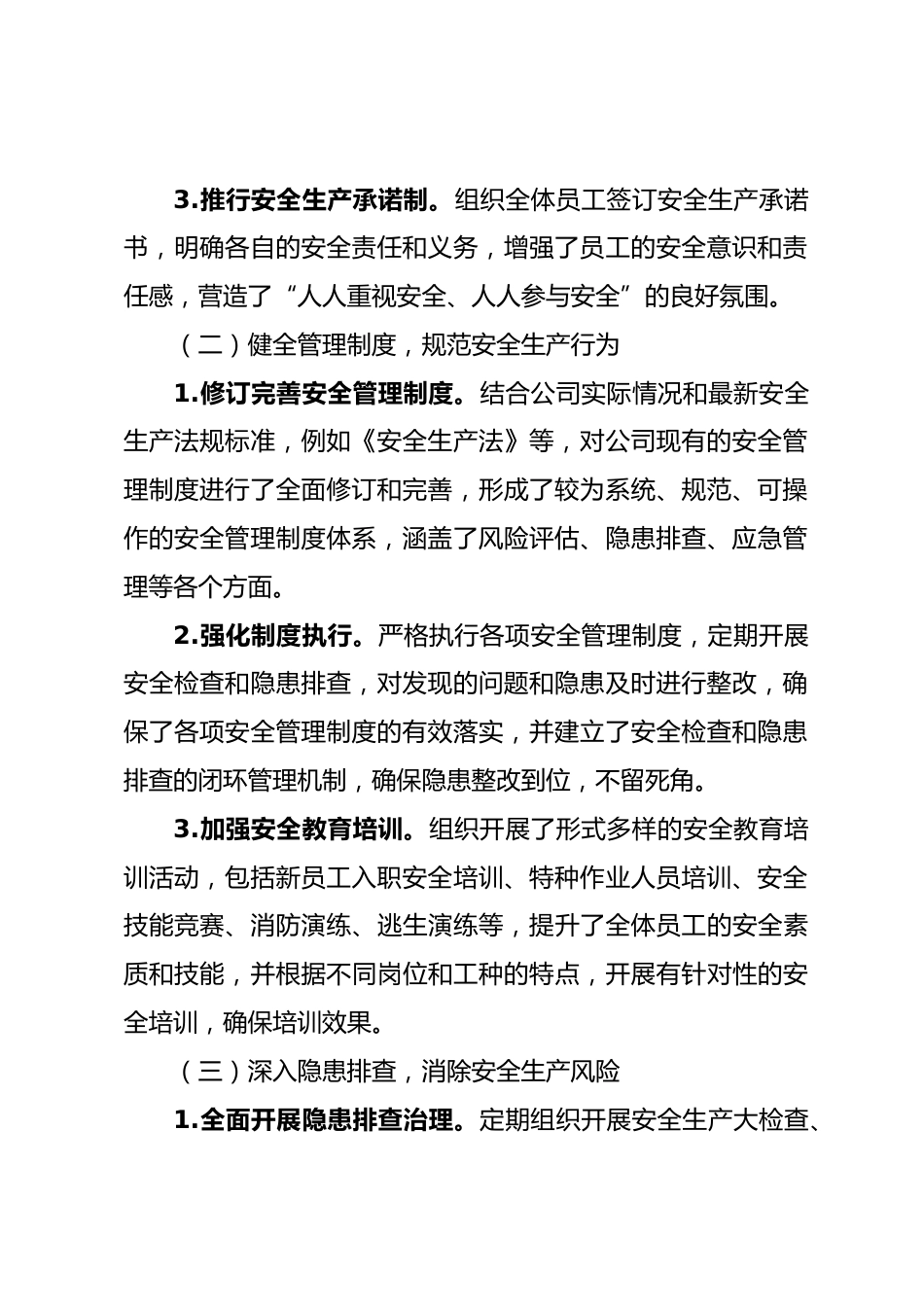 3.推行安全生产承诺制。组织全体员工签订安全生产承诺书，明确各自的安全责任和义务，增强了员工的安全意识和责任感，营造了“人人重视安全、人人参与安全”的良好氛围。

（二）健全管理制度，规范安全生产行为

1.修订完善安全管理制度。结合公司实际情况和最新安全生产法规标准，例如《安全生产法》等，对公司现有的安全管理制度进行了全面修订和完善，形成了较为系统、规范、可操作的安全管理制度体系，涵盖了风险评估、隐患排查、应急管理等各个方面。

2.强化制度执行。严格执行各项安全管理制度，定期开展安全检查和隐患排查，对发现的问题和隐患及时进行整改，确保了各项安全管理制度的有效落实，并建立了安全检查和隐患排查的闭环管理机制，确保隐患整改到位，不留死角。

3.加强安全教育培训。组织开展了形式多样的安全教育培训活动，包括新员工入职安全培训、特种作业人员培训、安全技能竞赛、消防演练、逃生演练等，提升了全体员工的安全素质和技能，并根据不同岗位和工种的特点，开展有针对性的安全培训，确保培训效果。

（三）深入隐患排查，消除安全生产风险

1.全面开展隐患排查治理。定期组织开展安全生产大检查、